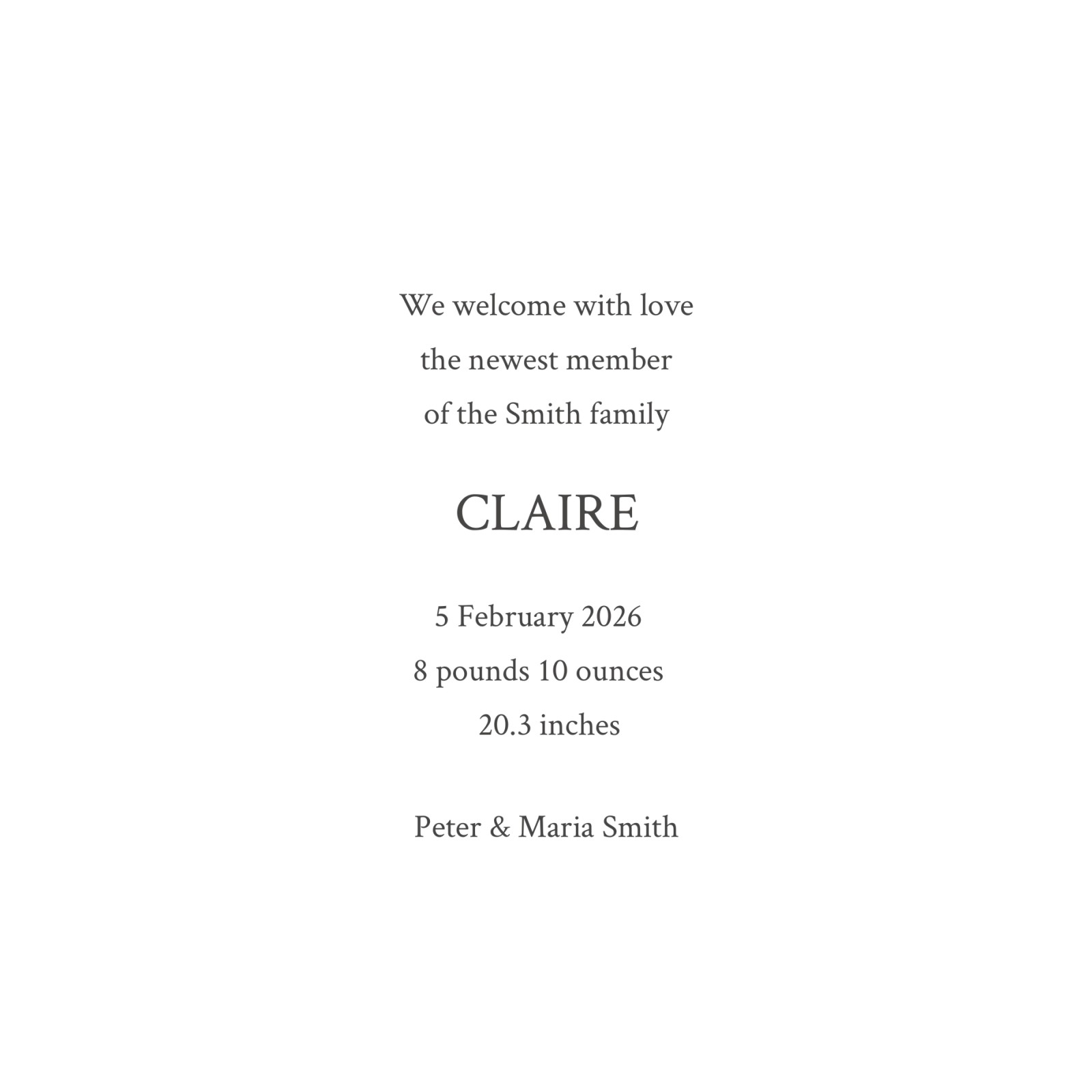 We welcome with love
the newest member
of the Smith family

CLAIRE

5 February 2026
8 pounds 10 ounces
20.3 inches

Peter & Maria Smith